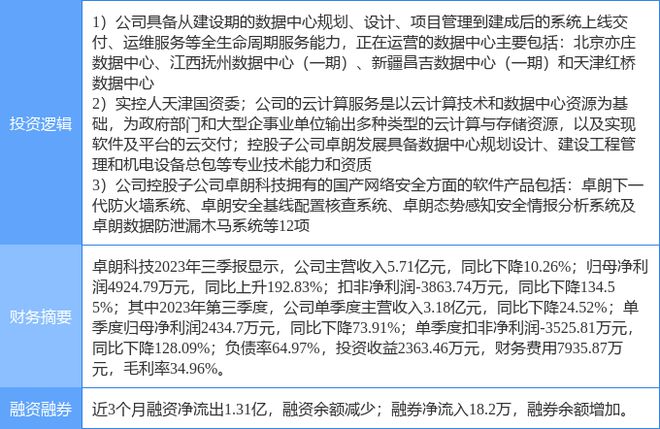 | | |
|---|---|
| 投资逻辑 | 1）公司具备从建设期的数据中心规划、设计、项目管理到建成后的系统上线交付、运维服务等全生命周期服务能力，正在运营的数据中心主要包括：北京亦庄数据中心、江西抚州数据中心（一期）、新疆昌吉数据中心（一期）和天津红桥数据中心 2）实控人天津国资委；公司的云计算服务是以云计算技术和数据中心资源为基础，为政府部门和大型企事业单位输出多种类型的云计算与存储资源，以及实现软件及平台的云交付；控股子公司卓朗发展具备数据中心规划设计、建设工程管理和机电设备总包等专业技术能力和资质 3）公司控股子公司卓朗科技拥有的国产网络安全方面的软件产品包括：卓朗下一代防火墙系统、卓朗安全基线配置核查系统、卓朗态势感知安全情报分析系统及卓朗数据防泄漏木马系统等12项 |
| 财务摘要 | 卓朗科技2023年三季报显示，公司主营收入5.71亿元，同比下降10.26%；归母净利润4924.79万元，同比上升192.83%；扣非净利润-3863.74万元，同比下降134.55%；其中2023年第三季度，公司单季度主营收入3.18亿元，同比下降24.52%；单季度归母净利润2434.7万元，同比下降73.91%；单季度扣非净利润-3525.81万元，同比下降128.09%；负债率64.97%，投资收益2363.46万元，财务费用7935.87万元，毛利率34.96%。 |
| 融资融券 | 近3个月融资净流出1.31亿，融资余额减少；融券净流入18.2万，融券余额增加。 |